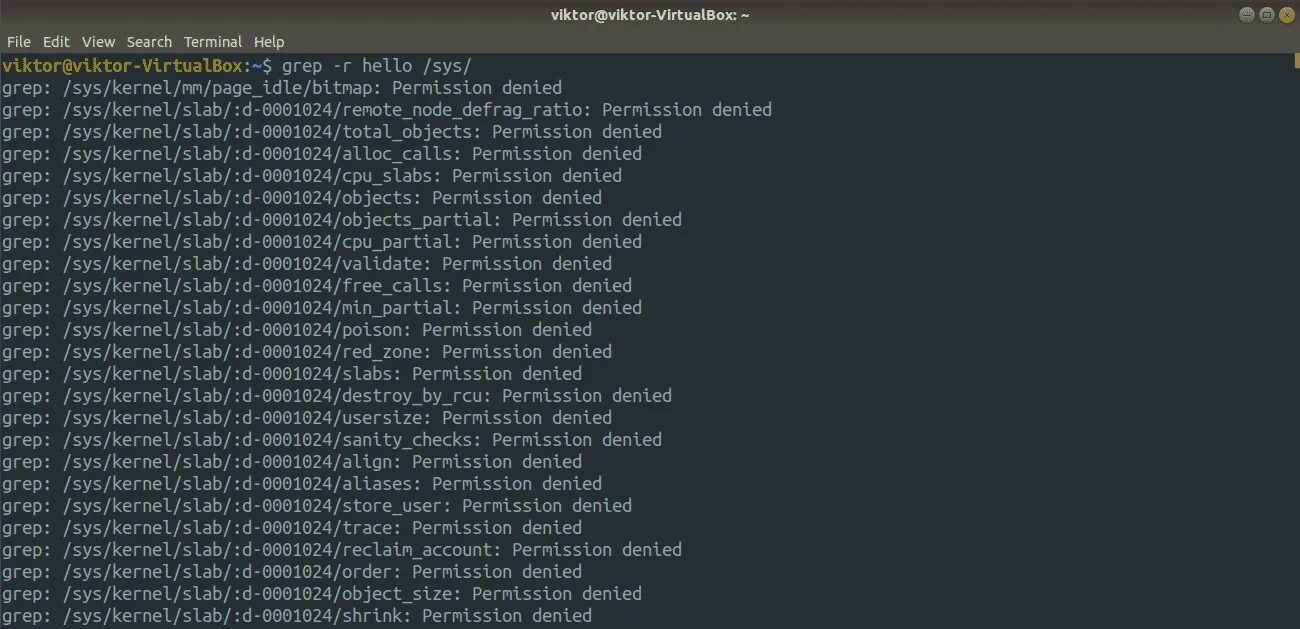 viktor@viktor-VirtualBox: ~

File Edit View Search Terminal Help

viktor@viktor-VirtualBox:~$ grep -r hello /sys/
grep: /sys/kernel/mm/page_idle/bitmap: Permission denied
grep: /sys/kernel/slab/:d-0001024/remote_node_defrag_ratio: Permission denied
grep: /sys/kernel/slab/:d-0001024/total_objects: Permission denied
grep: /sys/kernel/slab/:d-0001024/alloc_calls: Permission denied
grep: /sys/kernel/slab/:d-0001024/cpu_slabs: Permission denied
grep: /sys/kernel/slab/:d-0001024/objects: Permission denied
grep: /sys/kernel/slab/:d-0001024/objects_partial: Permission denied
grep: /sys/kernel/slab/:d-0001024/cpu_partial: Permission denied
grep: /sys/kernel/slab/:d-0001024/validate: Permission denied
grep: /sys/kernel/slab/:d-0001024/free_calls: Permission denied
grep: /sys/kernel/slab/:d-0001024/min_partial: Permission denied
grep: /sys/kernel/slab/:d-0001024/poison: Permission denied
grep: /sys/kernel/slab/:d-0001024/red_zone: Permission denied
grep: /sys/kernel/slab/:d-0001024/slabs: Permission denied
grep: /sys/kernel/slab/:d-0001024/destroy_by_rcu: Permission denied
grep: /sys/kernel/slab/:d-0001024/usersize: Permission denied
grep: /sys/kernel/slab/:d-0001024/sanity_checks: Permission denied
grep: /sys/kernel/slab/:d-0001024/align: Permission denied
grep: /sys/kernel/slab/:d-0001024/aliases: Permission denied
grep: /sys/kernel/slab/:d-0001024/store_user: Permission denied
grep: /sys/kernel/slab/:d-0001024/trace: Permission denied
grep: /sys/kernel/slab/:d-0001024/reclaim_account: Permission denied
grep: /sys/kernel/slab/:d-0001024/order: Permission denied
grep: /sys/kernel/slab/:d-0001024/object_size: Permission denied
grep: /sys/kernel/slab/:d-0001024/shrink: Permission denied